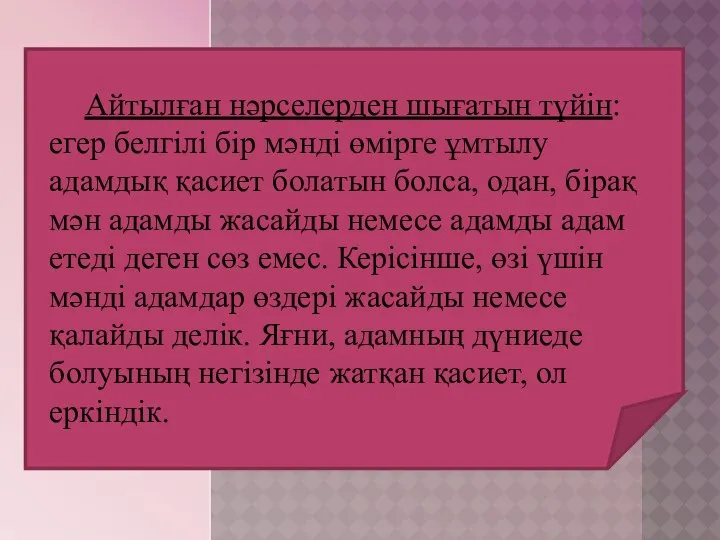 Айтылған нәрселерден шығатын түйін: егер белгілі бір мәнді өмірге ұмтылу адамдық қасиет болатын болса, одан, бірақ мән адамды жасайды немесе адамды адам етеді деген сөз емес. Керісінше, өзі үшін мәнді адамдар өздері жасайды немесе қалайды делік. Яғни, адамның дүниеде болуының негізінде жатқан қасиет, ол еркіндік.